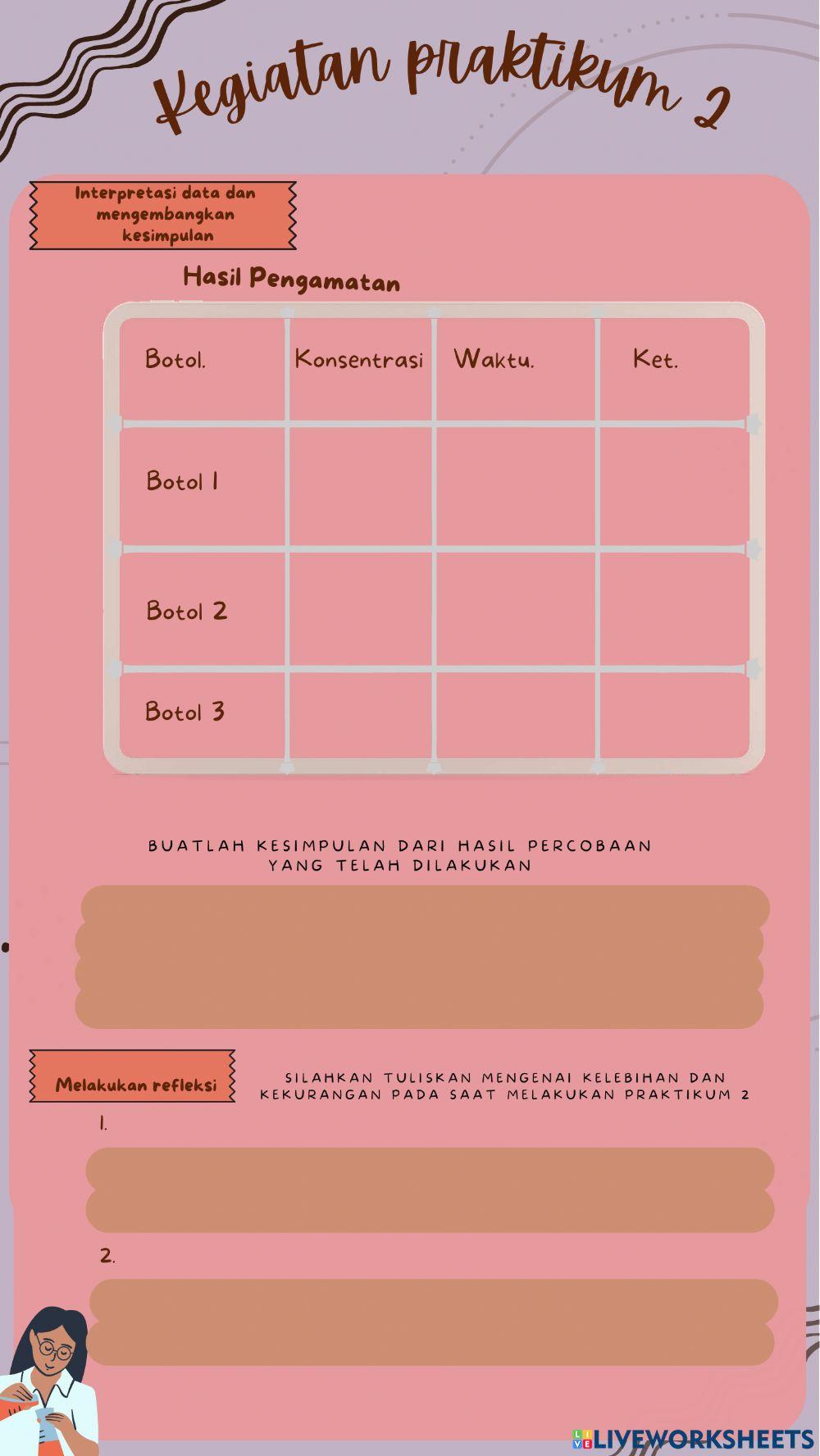 Kegiatan praktikum 2

Interpretasi data dan mengembangkan kesimpulan

Hasil Pengamatan

| Botol. | Konsentrasi | Waktu. | Ket. |
|---|---|---|---|
| Botol 1 | | | |
| Botol 2 | | | |
| Botol 3 | | | |

BUATLAH KESIMPULAN DARI HASIL PERCOBAAN YANG TELAH DILAKUKAN

Melakukan refleksi

SILAHKAN TULISKAN MENGENAI KELEBIHAN DAN KEKURANGAN PADA SAAT MELAKUKAN PRAKTIKUM 2

1.

2.

LIVEWORKSHEETS